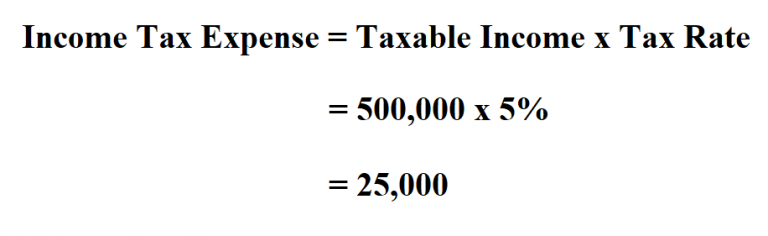 Income Tax Expense = Taxable Income x Tax Rate

= 500,000 x 5%

= 25,000